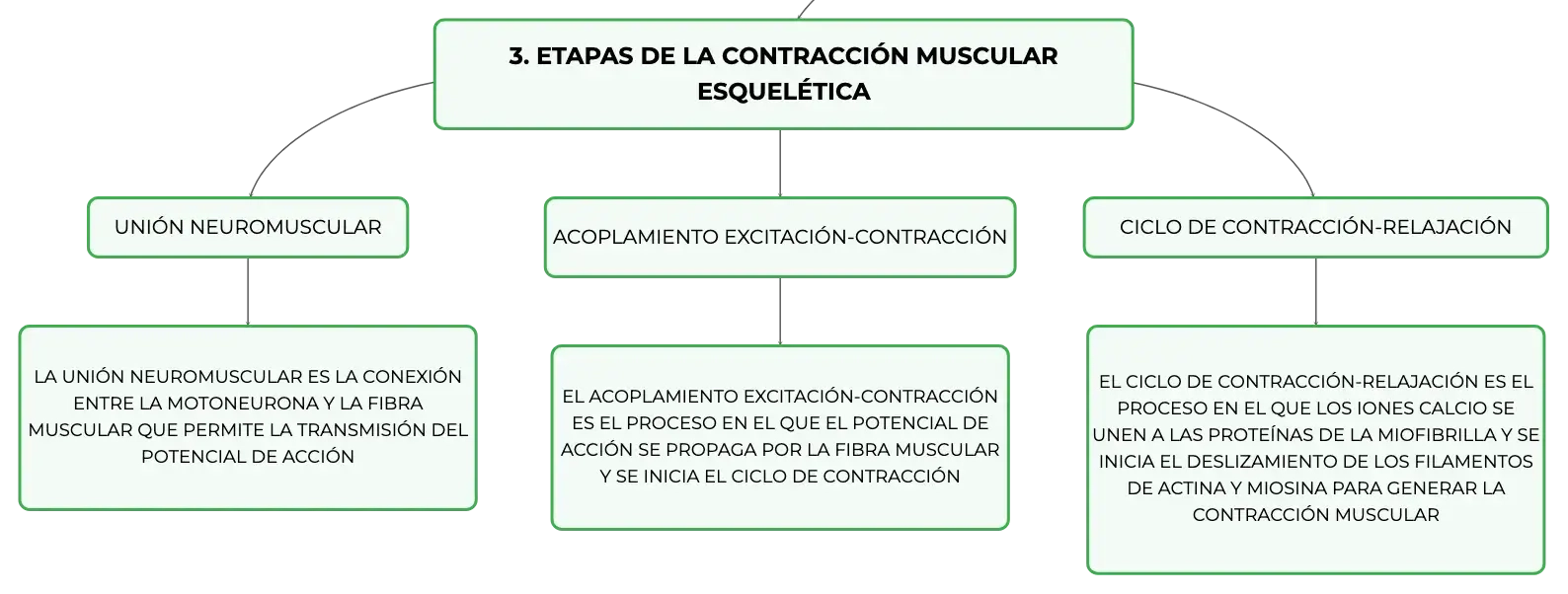 3. ETAPAS DE LA CONTRACCIÓN MUSCULAR ESQUELÉTICA

UNIÓN NEUROMUSCULAR

LA UNIÓN NEUROMUSCULAR ES LA CONEXIÓN ENTRE LA MOTONEURONA Y LA FIBRA MUSCULAR QUE PERMITE LA TRANSMISIÓN DEL POTENCIAL DE ACCIÓN

ACOPLAMIENTO EXCITACIÓN-CONTRACCIÓN

EL ACOPLAMIENTO EXCITACIÓN-CONTRACCIÓN ES EL PROCESO EN EL QUE EL POTENCIAL DE ACCIÓN SE PROPAGA POR LA FIBRA MUSCULAR Y SE INICIA EL CICLO DE CONTRACCIÓN

CICLO DE CONTRACCIÓN-RELAJACIÓN

EL CICLO DE CONTRACCIÓN-RELAJACIÓN ES EL PROCESO EN EL QUE LOS IONES CALCIO SE UNEN A LAS PROTEÍNAS DE LA MIOFIBRILLA Y SE INICIA EL DESLIZAMIENTO DE LOS FILAMENTOS DE ACTINA Y MIOSINA PARA GENERAR LA CONTRACCIÓN MUSCULAR